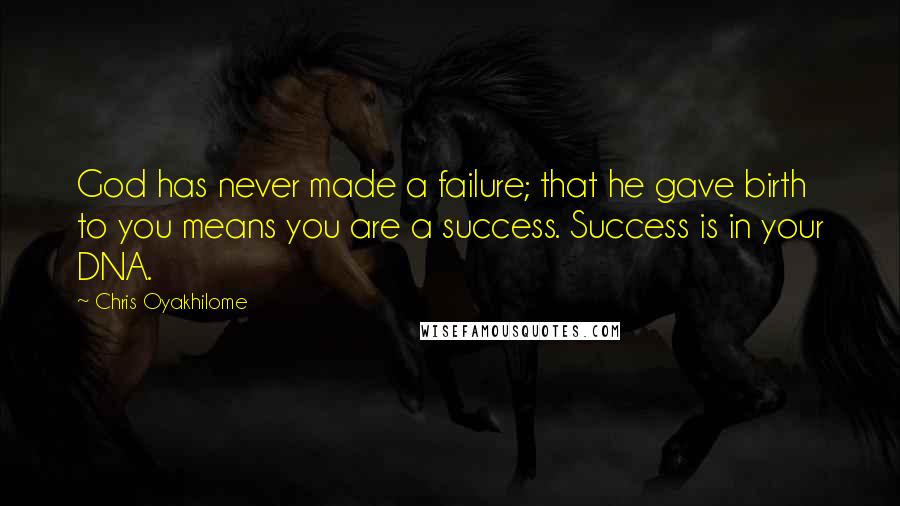 God has never made a failure; that he gave birth to you means you are a success. Success is in your DNA.

~ Chris Oyakhilome

WISEFAMOUSQUOTES.COM